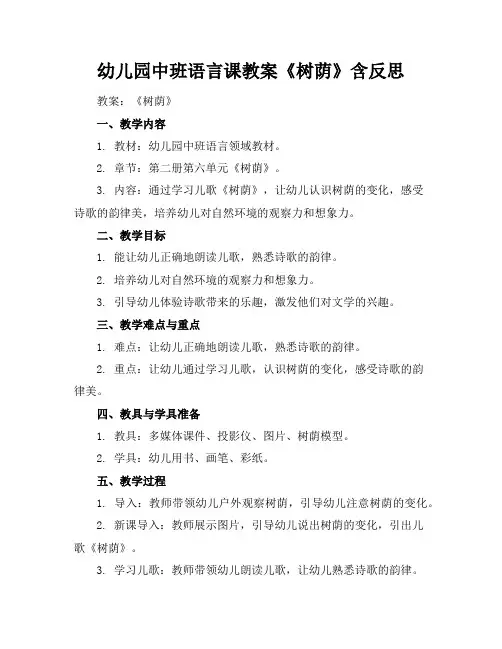 幼儿园中班语言课教案《树荫》含反思

教案：《树荫》

一、教学内容

1. 教材：幼儿园中班语言领域教材。

2. 章节：第二册第六单元《树荫》。

3. 内容：通过学习儿歌《树荫》，让幼儿认识树荫的变化，感受诗歌的韵律美，培养幼儿对自然环境的观察力和想象力。

二、教学目标

1. 能让幼儿正确地朗读儿歌，熟悉诗歌的韵律。

2. 培养幼儿对自然环境的观察力和想象力。

3. 引导幼儿体验诗歌带来的乐趣，激发他们对文学的兴趣。

三、教学难点与重点

1. 难点：让幼儿正确地朗读儿歌，熟悉诗歌的韵律。

2. 重点：让幼儿通过学习儿歌，认识树荫的变化，感受诗歌的韵律美。

四、教具与学具准备

1. 教具：多媒体课件、投影仪、图片、树荫模型。

2. 学具：幼儿用书、画笔、彩纸。

五、教学过程

1. 导入：教师带领幼儿户外观察树荫，引导幼儿注意树荫的变化。

2. 新课导入：教师展示图片，引导幼儿说出树荫的变化，引出儿歌《树荫》。

3. 学习儿歌：教师带领幼儿朗读儿歌，让幼儿熟悉诗歌的韵律。